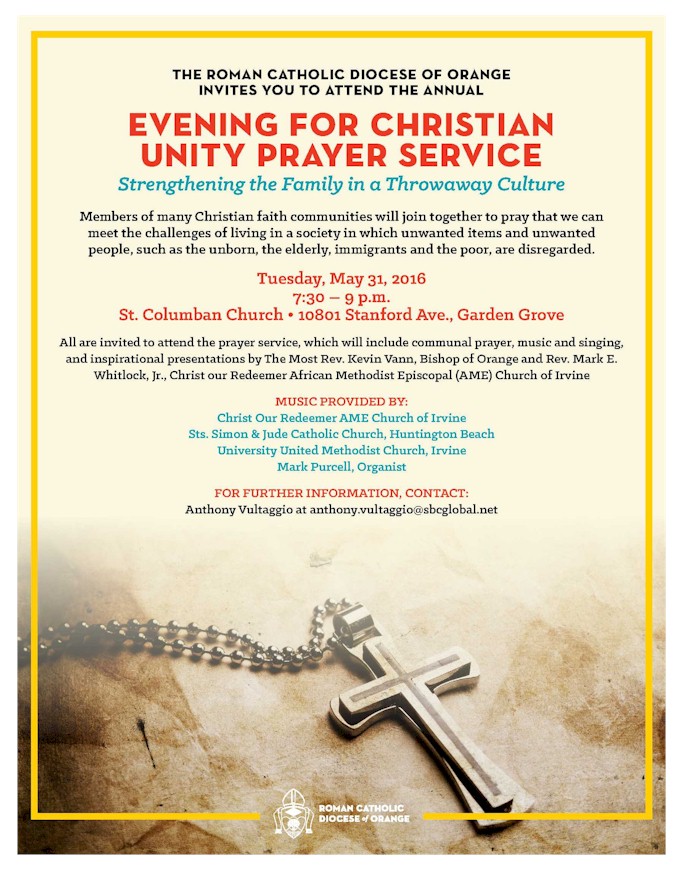 THE ROMAN CATHOLIC DIOCESE OF ORANGE
INVITES YOU TO ATTEND THE ANNUAL

EVENING FOR CHRISTIAN UNITY PRAYER SERVICE

Strengthening the Family in a Throwaway Culture

Members of many Christian faith communities will join together to pray that we can meet the challenges of living in a society in which unwanted items and unwanted people, such as the unborn, the elderly, immigrants and the poor, are disregarded.

Tuesday, May 31, 2016
7:30 – 9 p.m.
St. Columban Church • 10801 Stanford Ave., Garden Grove

All are invited to attend the prayer service, which will include communal prayer, music and singing, and inspirational presentations by The Most Rev. Kevin Vann, Bishop of Orange and Rev. Mark E. Whitlock, Jr., Christ our Redeemer African Methodist Episcopal (AME) Church of Irvine

MUSIC PROVIDED BY:
Christ Our Redeemer AME Church of Irvine
Sts. Simon & Jude Catholic Church, Huntington Beach
University United Methodist Church, Irvine
Mark Purcell, Organist

FOR FURTHER INFORMATION, CONTACT:
Anthony Vultaggio at anthony.vultaggio@sbcglobal.net

ROMAN CATHOLIC DIOCESE of ORANGE